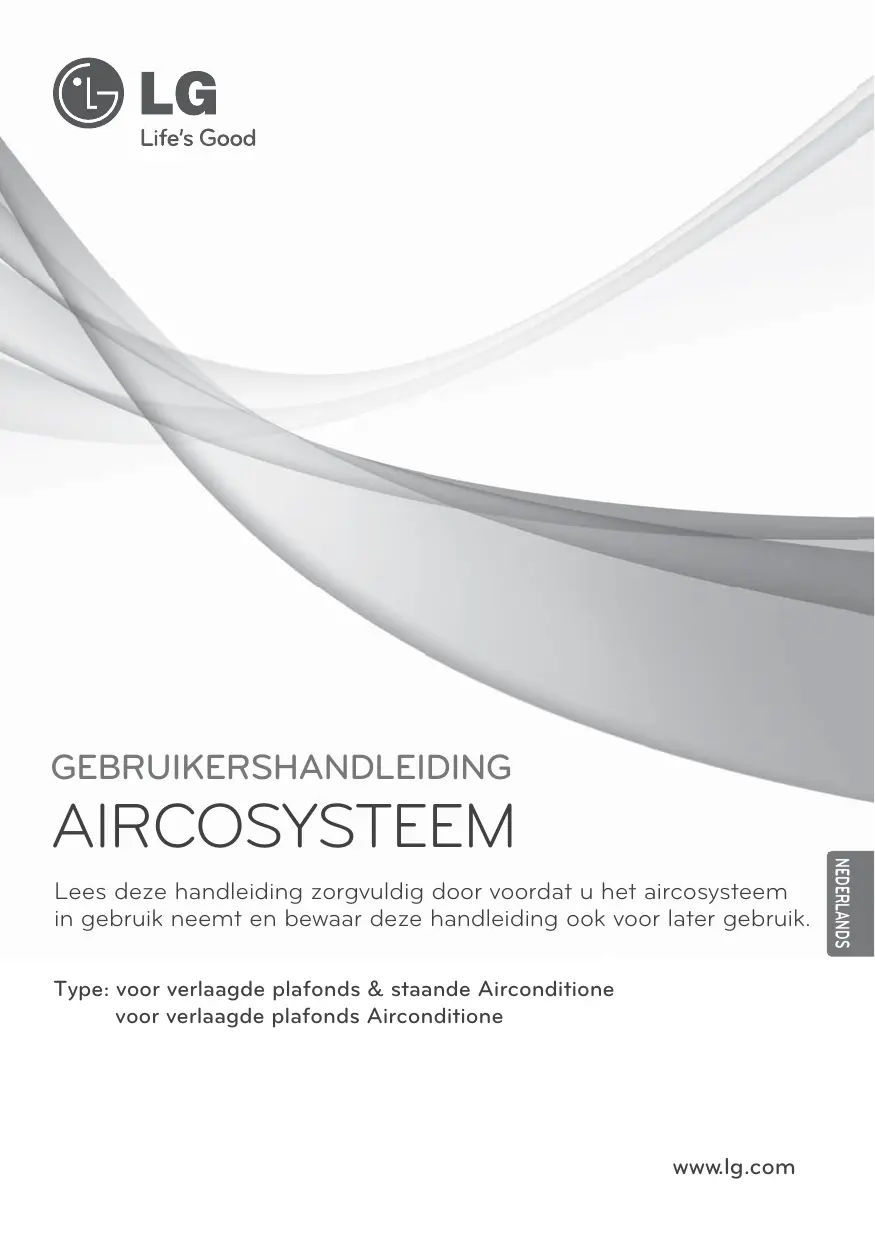 LG
Life's Good

GEBRUIKERSHANDLEIDING
AIRCOSYSTEEM

Lees deze handleiding zorgvuldig door voordat u het aircosysteem in gebruik neemt en bewaar deze handleiding ook voor later gebruik.

NEDERLANDS

Type: voor verlaagde plafonds & staande Airconditione
voor verlaagde plafonds Airconditione

www.lg.com